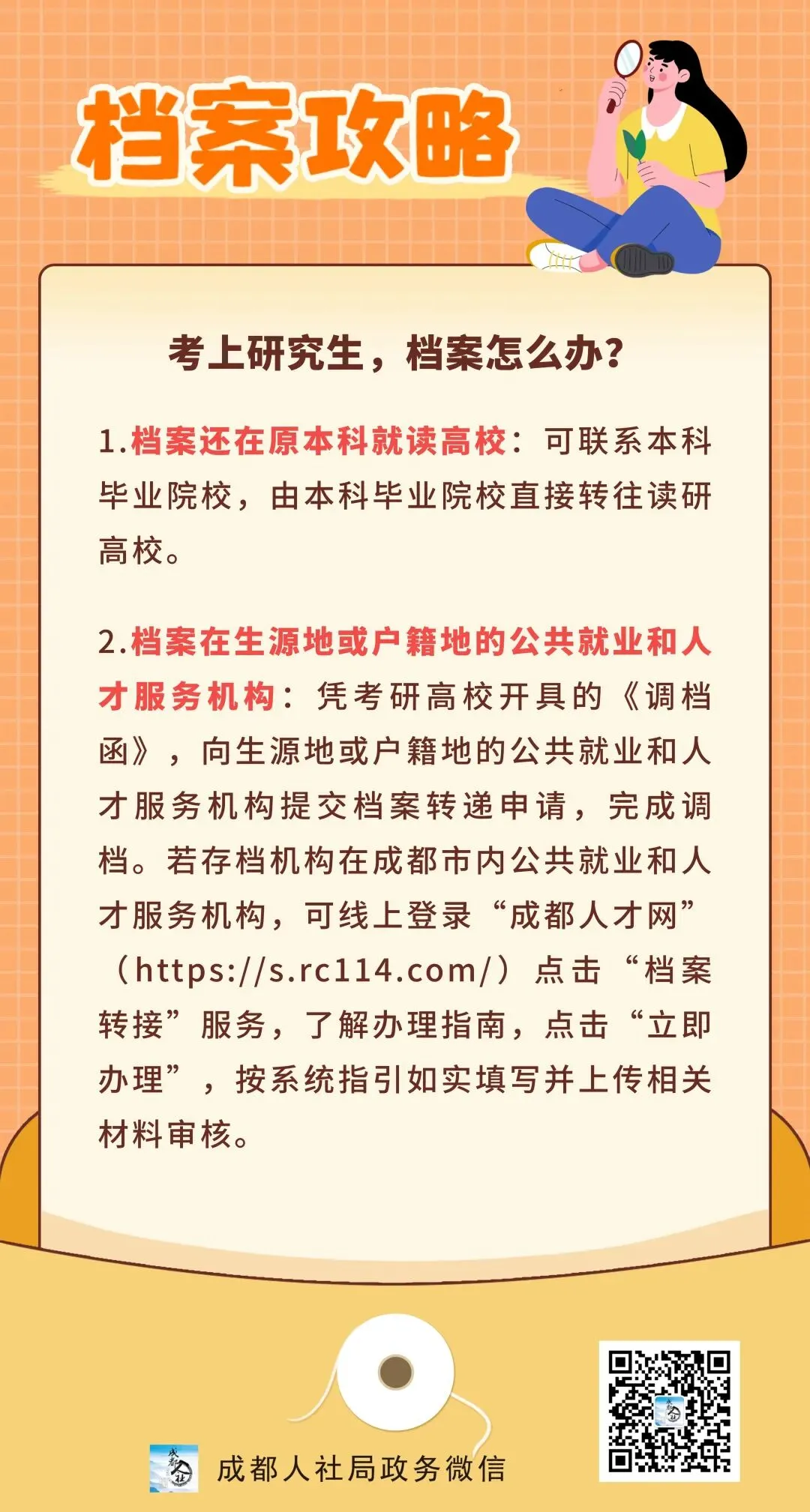 档案攻略

考上研究生，档案怎么办?

1.档案还在原本科就读高校：可联系本科毕业院校，由本科毕业院校直接转往读研高校。

2.档案在生源地或户籍地的公共就业和人才服务机构：凭考研高校开具的《调档函》，向生源地或户籍地的公共就业和人才服务机构提交档案转递申请，完成调档。若存档机构在成都市内公共就业和人才服务机构，可线上登录“成都人才网”（https://s.rc114.com/）点击“档案转接”服务，了解办理指南，点击“立即办理”，按系统指引如实填写并上传相关材料审核。

成都人社

成都人社局政务微信